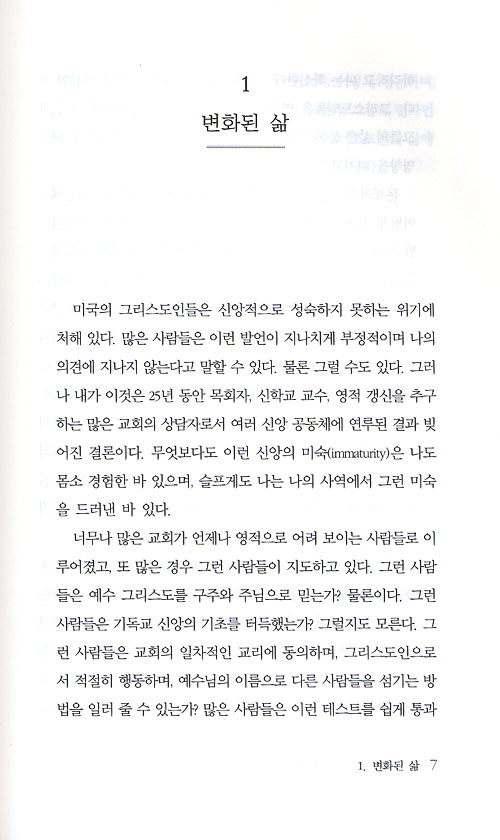 1

변화된 삶

미국의 그리스도인들은 신앙적으로 성숙하지 못하는 위기에 처해 있다. 많은 사람들은 이런 발언이 지나치게 부정적이며 나의 의견에 지나지 않는다고 말할 수 있다. 물론 그럴 수도 있다. 그러나 내가 이것은 25년 동안 목회자, 신학교 교수, 영적 갱신을 추구하는 많은 교회의 상담자로서 여러 신앙 공동체에 연루된 결과 빚어진 결론이다. 무엇보다도 이런 신앙의 미숙(immaturity)은 나도 몸소 경험한 바 있으며, 슬프게도 나는 나의 사역에서 그런 미숙을 드러낸 바 있다.

너무나 많은 교회가 언제나 영적으로 어려 보이는 사람들로 이루어졌고, 또 많은 경우 그런 사람들이 지도하고 있다. 그런 사람들은 예수 그리스도를 구주와 주님으로 믿는가? 물론이다. 그런 사람들은 기독교 신앙의 기초를 터득했는가? 그럴지도 모른다. 그런 사람들은 교회의 일차적인 교리에 동의하며, 그리스도인으로서 적절히 행동하며, 예수님의 이름으로 다른 사람들을 섬기는 방법을 일러 줄 수 있는가? 많은 사람들은 이런 테스트를 쉽게 통과

1. 변화된 삶 7